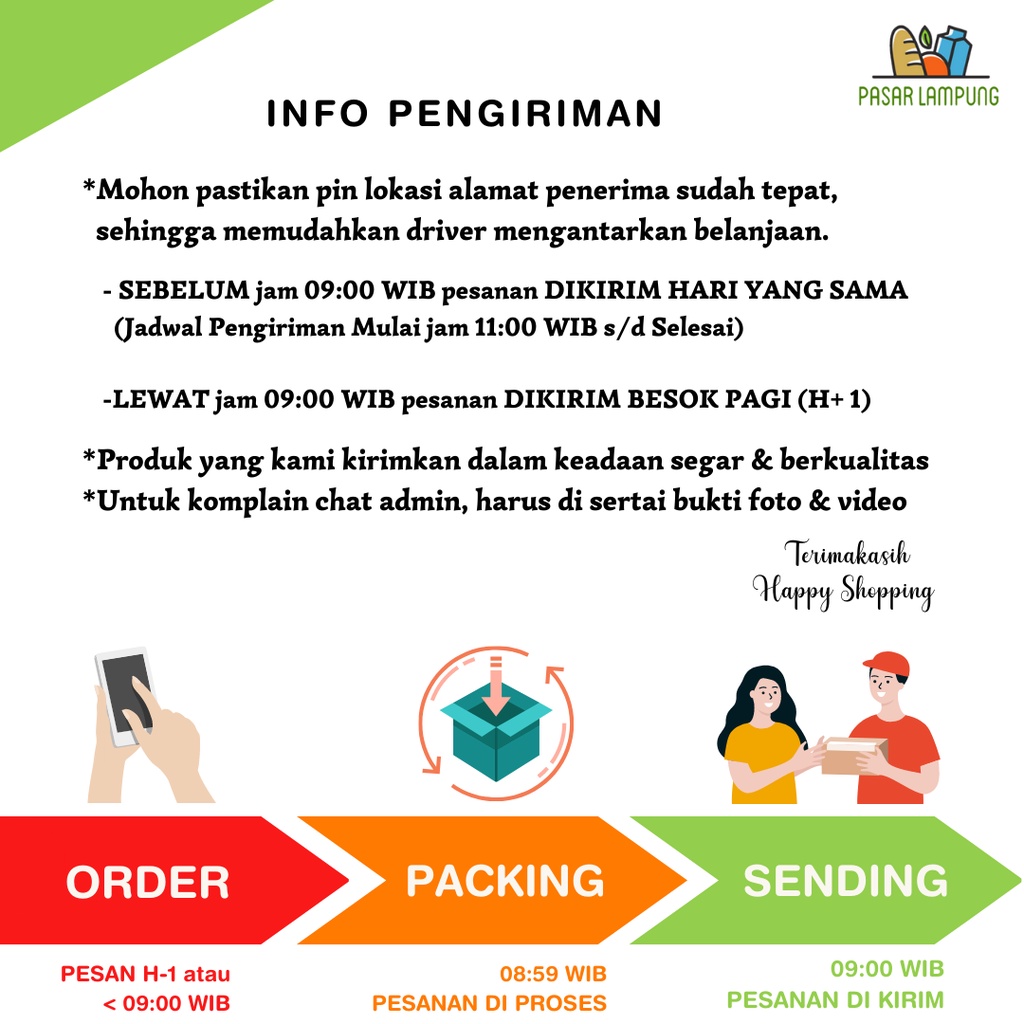 PASAR LAMPUNG

INFO PENGIRIMAN

*Mohon pastikan pin lokasi alamat penerima sudah tepat, sehingga memudahkan driver mengantarkan belanjaan.

- SEBELUM jam 09:00 WIB pesanan DIKIRIM HARI YANG SAMA (Jadwal Pengiriman Mulai jam 11:00 WIB s/d Selesai)

-LEWAT jam 09:00 WIB pesanan DIKIRIM BESOK PAGI (H+ 1)

*Produk yang kami kirimkan dalam keadaan segar & berkualitas
*Untuk komplain chat admin, harus di sertai bukti foto & video

Terimakasih
Happy Shopping

ORDER

PACKING

SENDING

PESAN H-1 atau < 09:00 WIB

08:59 WIB
PESANAN DI PROSES

09:00 WIB
PESANAN DI KIRIM